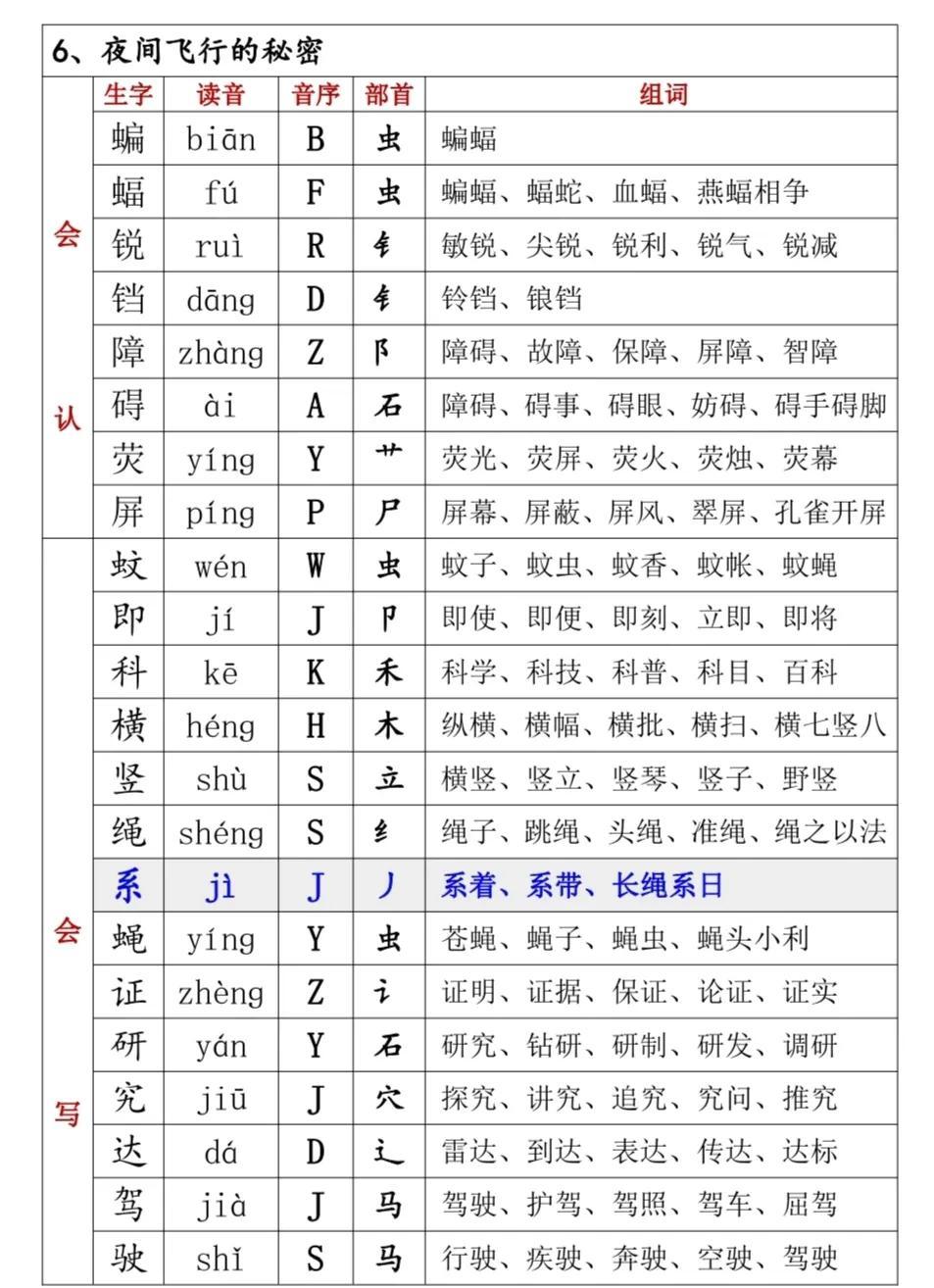 6、夜间飞行的秘密

| | 生字 | 读音 | 音序 | 部首 | 组词 |
|---|---|---|---|---|---|
| 会认 | 蝙 | biān | B | 虫 | 蝙蝠 |
| | 蝠 | fú | F | 虫 | 蝙蝠、蝠蛇、血蝠、燕蝠相争 |
| | 锐 | ruì | R | 钅 | 敏锐、尖锐、锐利、锐气、锐减 |
| | 铛 | dāng | D | 钅 | 铃铛、锒铛 |
| | 障 | zhàng | Z | 阝 | 障碍、故障、保障、屏障、智障 |
| | 碍 | ài | A | 石 | 障碍、碍事、碍眼、妨碍、碍手碍脚 |
| | 荧 | yíng | Y | 艹 | 荧光、荧屏、荧火、荧烛、荧幕 |
| | 屏 | píng | P | 尸 | 屏幕、屏蔽、屏风、翠屏、孔雀开屏 |
| 会写 | 蚊 | wén | W | 虫 | 蚊子、蚊虫、蚊香、蚊帐、蚊蝇 |
| | 即 | jí | J | 卩 | 即使、即便、即刻、立即、即将 |
| | 科 | kē | K | 禾 | 科学、科技、科普、科目、百科 |
| | 横 | héng | H | 木 | 纵横、横幅、横批、横扫、横七竖八 |
| | 竖 | shù | S | 立 | 横竖、竖立、竖琴、竖子、野竖 |
| | 绳 | shéng | S | 纟 | 绳子、跳绳、头绳、准绳、绳之以法 |
| | 系 | jì | J | 丿 | 系着、系带、长绳系日 |
| | 蝇 | yíng | Y | 虫 | 苍蝇、蝇子、蝇虫、蝇头小利 |
| | 证 | zhèng | Z | 讠 | 证明、证据、保证、论证、证实 |
| | 研 | yán | Y | 石 | 研究、钻研、研制、研发、调研 |
| | 究 | jiū | J | 穴 | 探究、讲究、追究、究问、推究 |
| | 达 | dá | D | 辶 | 雷达、到达、表达、传达、达标 |
| | 驾 | jià | J | 马 | 驾驶、护驾、驾照、驾车、屈驾 |
| | 驶 | shǐ | S | 马 | 行驶、疾驶、奔驶、空驶、驾驶 |